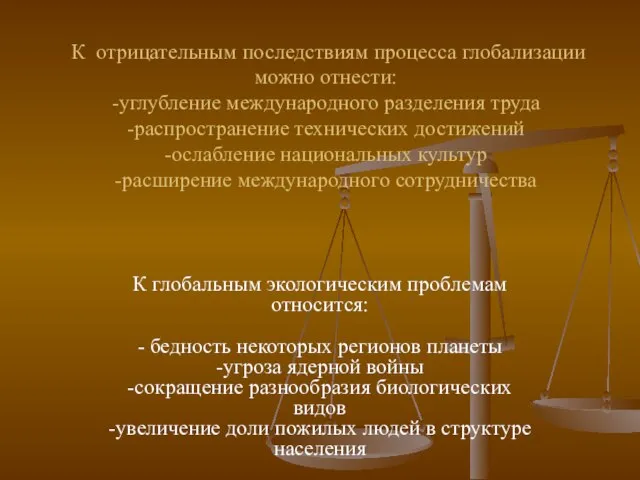 К отрицательным последствиям процесса глобализации можно отнести:
-углубление международного разделения труда
-распространение технических достижений
-ослабление национальных культур
-расширение международного сотрудничества

К глобальным экологическим проблемам относится:

- бедность некоторых регионов планеты
-угроза ядерной войны
-сокращение разнообразия биологических видов
-увеличение доли пожилых людей в структуре населения